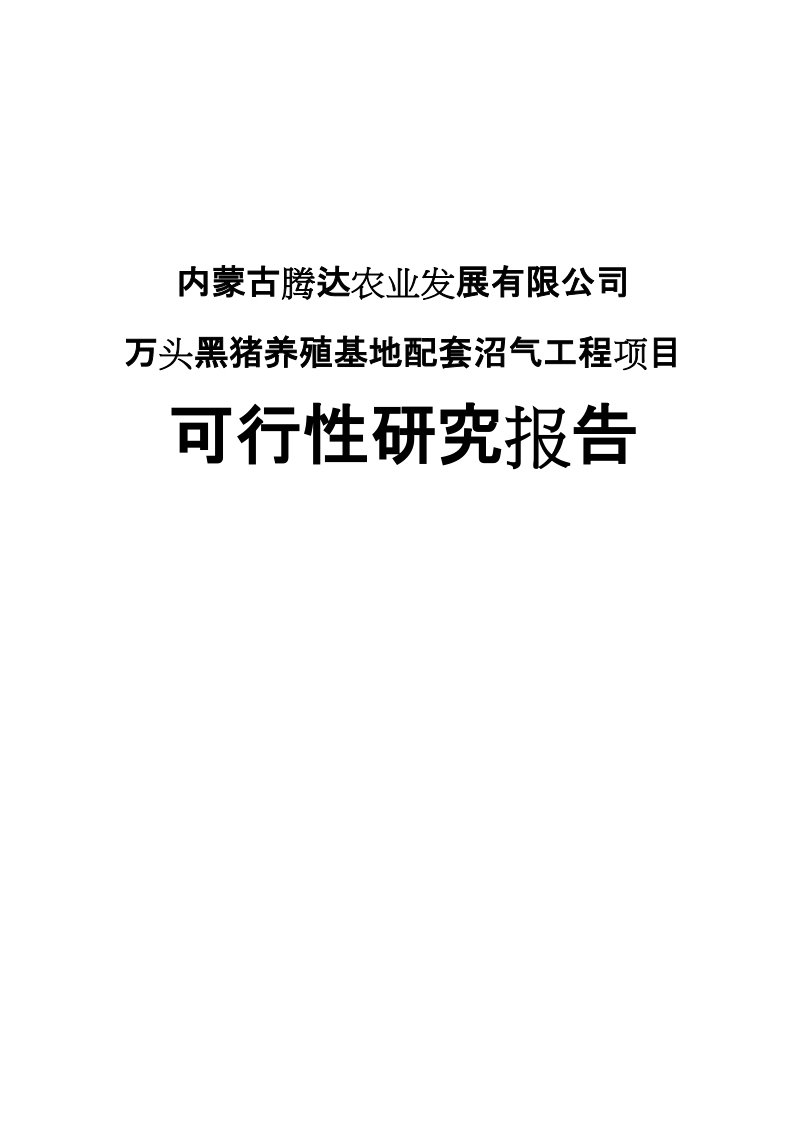 内蒙古腾达农业发展有限公司

万头黑猪养殖基地配套沼气工程项目

可行性研究报告